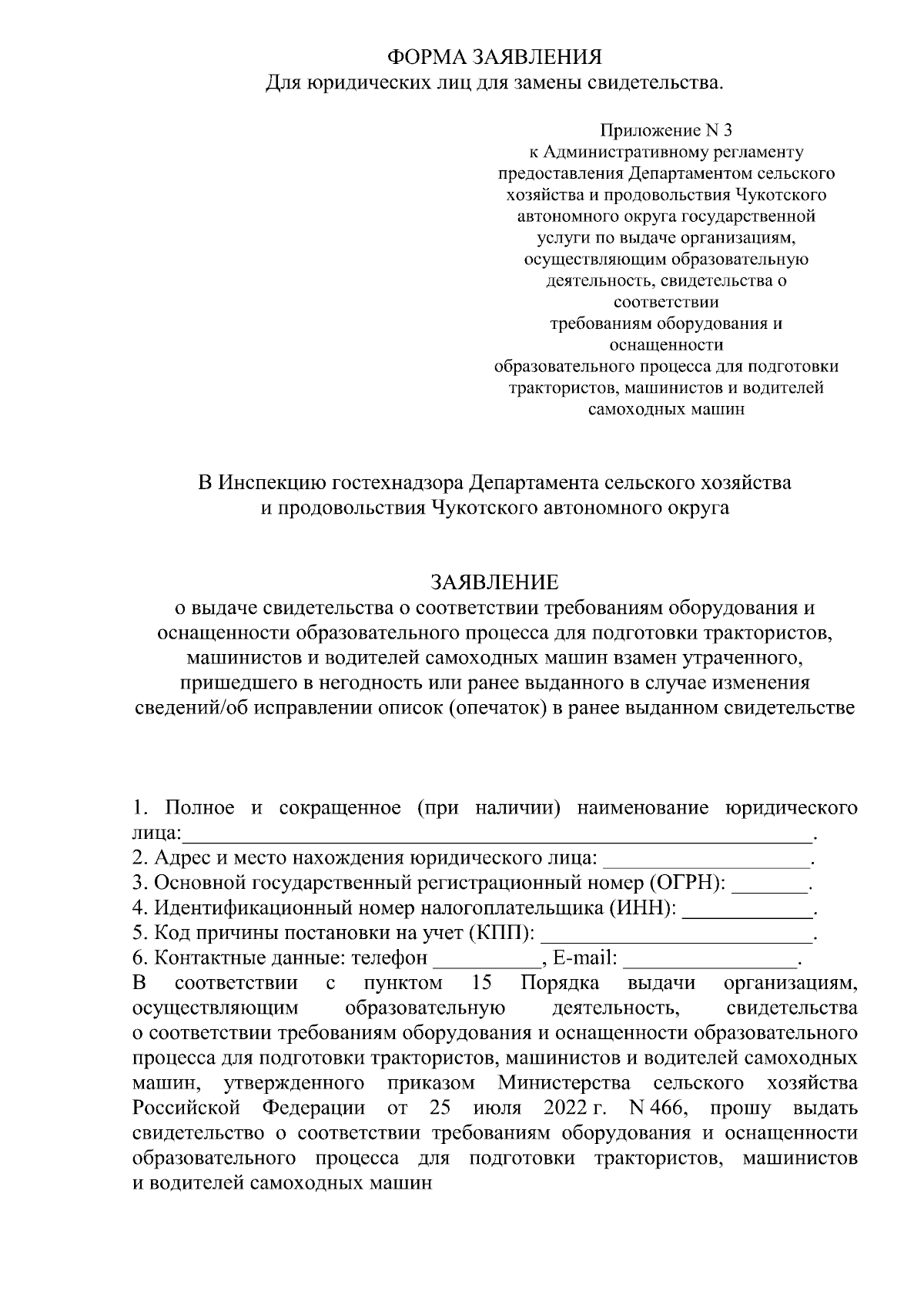 ФОРМА ЗАЯВЛЕНИЯ
Для юридических лиц для замены свидетельства.

Приложение N 3
к Административному регламенту
предоставления Департаментом сельского
хозяйства и продовольствия Чукотского
автономного округа государственной
услуги по выдаче организациям,
осуществляющим образовательную
деятельность, свидетельства о
соответствии
требованиям оборудования и
оснащенности
образовательного процесса для подготовки
трактористов, машинистов и водителей
самоходных машин

В Инспекцию гостехнадзора Департамента сельского хозяйства
и продовольствия Чукотского автономного округа

ЗАЯВЛЕНИЕ
о выдаче свидетельства о соответствии требованиям оборудования и оснащенности образовательного процесса для подготовки трактористов, машинистов и водителей самоходных машин взамен утраченного, пришедшего в негодность или ранее выданного в случае изменения сведений/об исправлении описок (опечаток) в ранее выданном свидетельстве

1. Полное и сокращенное (при наличии) наименование юридического лица:____.
2. Адрес и место нахождения юридического лица: ____.
3. Основной государственный регистрационный номер (ОГРН): ____.
4. Идентификационный номер налогоплательщика (ИНН): ____.
5. Код причины постановки на учет (КПП): ____.
6. Контактные данные: телефон ____, E-mail: ____.
В соответствии с пунктом 15 Порядка выдачи организациям, осуществляющим образовательную деятельность, свидетельства о соответствии требованиям оборудования и оснащенности образовательного процесса для подготовки трактористов, машинистов и водителей самоходных машин, утвержденного приказом Министерства сельского хозяйства Российской Федерации от 25 июля 2022 г. N 466, прошу выдать свидетельство о соответствии требованиям оборудования и оснащенности образовательного процесса для подготовки трактористов, машинистов и водителей самоходных машин